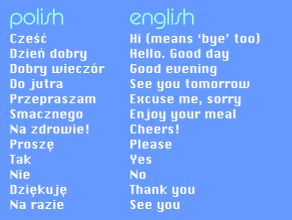 | polish | english |
|---|---|
| Cześć | Hi (means 'bye' too) |
| Dzień dobry | Hello. Good day |
| Dobry wieczór | Good evening |
| Do jutra | See you tomorrow |
| Przepraszam | Excuse me, sorry |
| Smacznego | Enjoy your meal |
| Na zdrowie! | Cheers! |
| Proszę | Please |
| Tak | Yes |
| Nie | No |
| Dziękuję | Thank you |
| Na razie | See you |